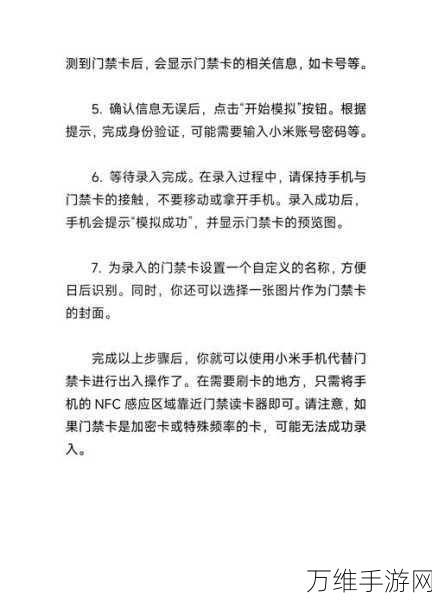 测到门禁卡后，会显示门禁卡的相关信息，如卡号等。

5. 确认信息无误后，点击“开始模拟”按钮。根据提示，完成身份验证，可能需要输入小米账号密码等。

6. 等待录入完成。在录入过程中，请保持手机与门禁卡的接触，不要移动或拿开手机。录入成功后，手机会提示“模拟成功”，并显示门禁卡的预览图。

7. 为录入的门禁卡设置一个自定义的名称，方便日后识别。同时，你还可以选择一张图片作为门禁卡的封面。

完成以上步骤后，你就可以使用小米手机代替门禁卡进行出入操作了。在需要刷卡的地方，只需将手机的 NFC 感应区域靠近门禁读卡器即可。请注意，如果门禁卡是加密卡或特殊频率的卡，可能无法成功录入。

万维手游网